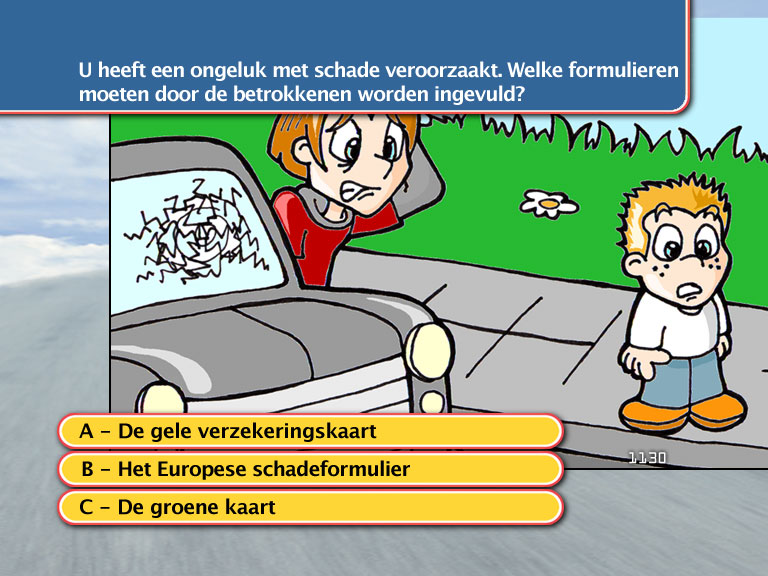 U heeft een ongeluk met schade veroorzaakt. Welke formulieren moeten door de betrokkenen worden ingevuld?

1130

A - De gele verzekeringskaart

B - Het Europese schadeformulier

C - De groene kaart